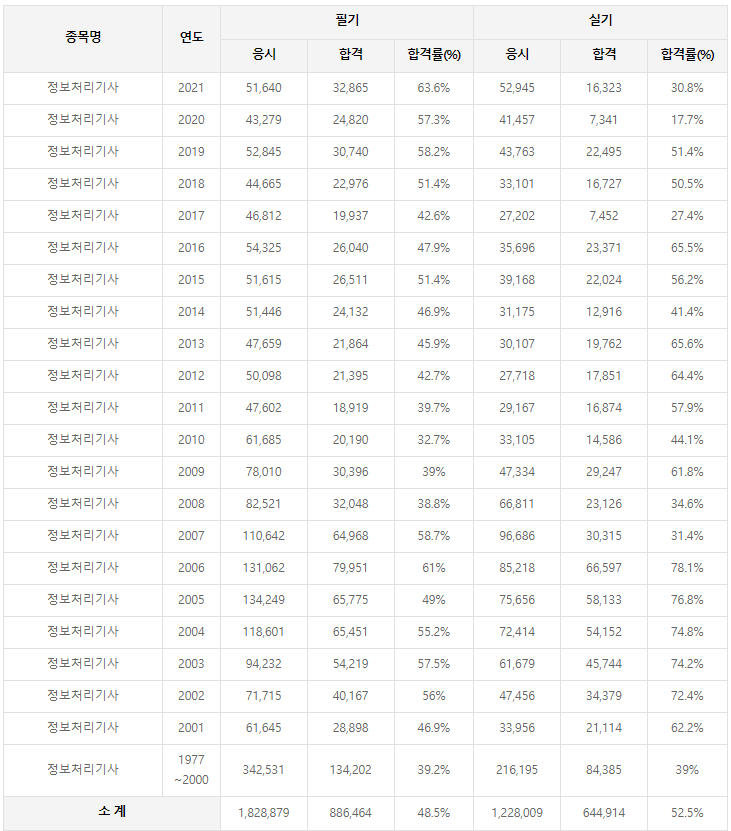 | 종목명 | 연도 | 필기 응시 | 필기 합격 | 필기 합격률(%) | 실기 응시 | 실기 합격 | 실기 합격률(%) |
|---|---|---|---|---|---|---|---|
| 정보처리기사 | 2021 | 51,640 | 32,865 | 63.6% | 52,945 | 16,323 | 30.8% |
| 정보처리기사 | 2020 | 43,279 | 24,820 | 57.3% | 41,457 | 7,341 | 17.7% |
| 정보처리기사 | 2019 | 52,845 | 30,740 | 58.2% | 43,763 | 22,495 | 51.4% |
| 정보처리기사 | 2018 | 44,665 | 22,976 | 51.4% | 33,101 | 16,727 | 50.5% |
| 정보처리기사 | 2017 | 46,812 | 19,937 | 42.6% | 27,202 | 7,452 | 27.4% |
| 정보처리기사 | 2016 | 54,325 | 26,040 | 47.9% | 35,696 | 23,371 | 65.5% |
| 정보처리기사 | 2015 | 51,615 | 26,511 | 51.4% | 39,168 | 22,024 | 56.2% |
| 정보처리기사 | 2014 | 51,446 | 24,132 | 46.9% | 31,175 | 12,916 | 41.4% |
| 정보처리기사 | 2013 | 47,659 | 21,864 | 45.9% | 30,107 | 19,762 | 65.6% |
| 정보처리기사 | 2012 | 50,098 | 21,395 | 42.7% | 27,718 | 17,851 | 64.4% |
| 정보처리기사 | 2011 | 47,602 | 18,919 | 39.7% | 29,167 | 16,874 | 57.9% |
| 정보처리기사 | 2010 | 61,685 | 20,190 | 32.7% | 33,105 | 14,586 | 44.1% |
| 정보처리기사 | 2009 | 78,010 | 30,396 | 39% | 47,334 | 29,247 | 61.8% |
| 정보처리기사 | 2008 | 82,521 | 32,048 | 38.8% | 66,811 | 23,126 | 34.6% |
| 정보처리기사 | 2007 | 110,642 | 64,968 | 58.7% | 96,686 | 30,315 | 31.4% |
| 정보처리기사 | 2006 | 131,062 | 79,951 | 61% | 85,218 | 66,597 | 78.1% |
| 정보처리기사 | 2005 | 134,249 | 65,775 | 49% | 75,656 | 58,133 | 76.8% |
| 정보처리기사 | 2004 | 118,601 | 65,451 | 55.2% | 72,414 | 54,152 | 74.8% |
| 정보처리기사 | 2003 | 94,232 | 54,219 | 57.5% | 61,679 | 45,744 | 74.2% |
| 정보처리기사 | 2002 | 71,715 | 40,167 | 56% | 47,456 | 34,379 | 72.4% |
| 정보처리기사 | 2001 | 61,645 | 28,898 | 46.9% | 33,956 | 21,114 | 62.2% |
| 정보처리기사 | 1977 ~2000 | 342,531 | 134,202 | 39.2% | 216,195 | 84,385 | 39% |
| 소 계 | | 1,828,879 | 886,464 | 48.5% | 1,228,009 | 644,914 | 52.5% |